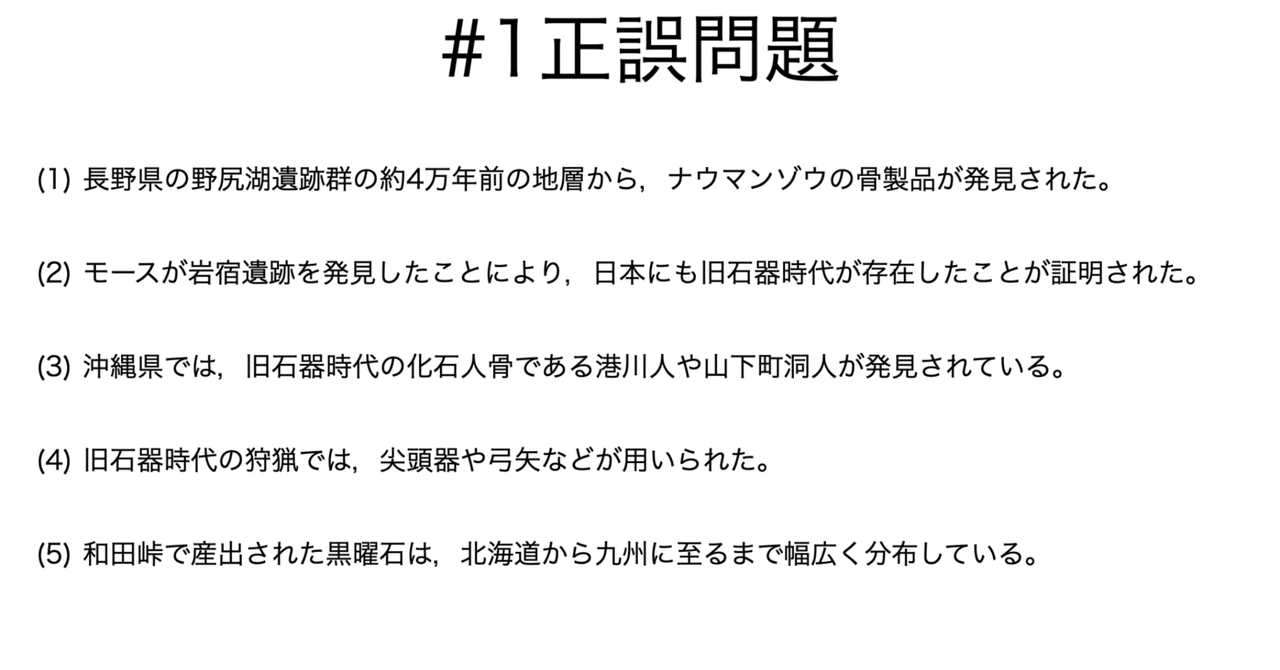 #1正誤問題

(1)長野県の野尻湖遺跡群の約4万年前の地層から，ナウマンゾウの骨製品が発見された。

(2)モースが岩宿遺跡を発見したことにより，日本にも旧石器時代が存在したことが証明された。

(3)沖縄県では，旧石器時代の化石人骨である港川人や山下町洞人が発見されている。

(4)旧石器時代の狩猟では，尖頭器や弓矢などが用いられた。

(5)和田峠で産出された黒曜石は，北海道から九州に至るまで幅広く分布している。